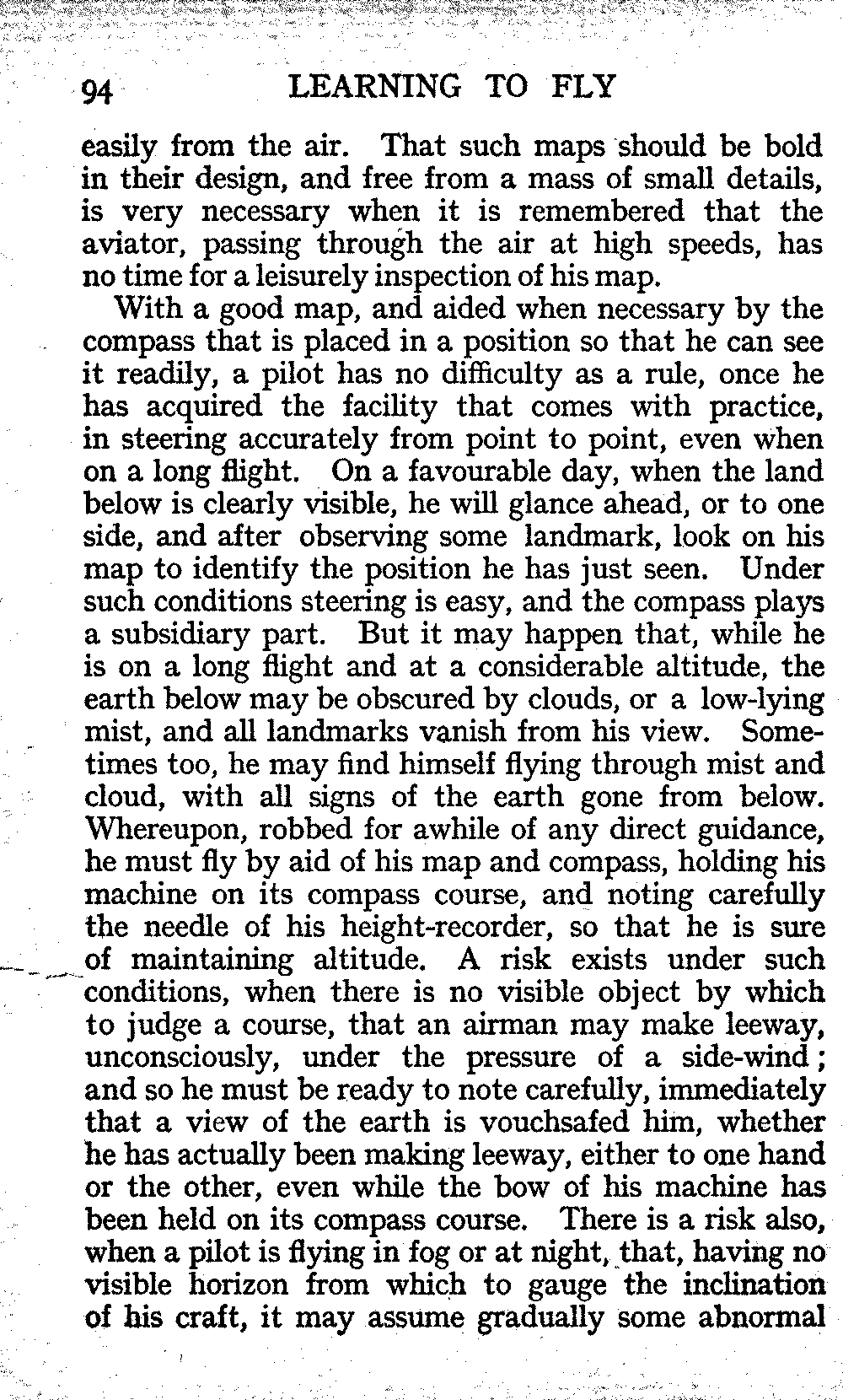 94 LEARNING TO FLY

easily from the air. That such maps should be bold in their design, and free from a mass of small details, is very necessary when it is remembered that the aviator, passing through the air at high speeds, has no time for a leisurely inspection of his map.

With a good map, and aided when necessary by the compass that is placed in a position so that he can see it readily, a pilot has no difficulty as a rule, once he has acquired the facility that comes with practice, in steering accurately from point to point, even when on a long flight. On a favourable day, when the land below is clearly visible, he will glance ahead, or to one side, and after observing some landmark, look on his map to identify the position he has just seen. Under such conditions steering is easy, and the compass plays a subsidiary part. But it may happen that, while he is on a long flight and at a considerable altitude, the earth below may be obscured by clouds, or a low-lying mist, and all landmarks vanish from his view. Sometimes too, he may find himself flying through mist and cloud, with all signs of the earth gone from below. Whereupon, robbed for awhile of any direct guidance, he must fly by aid of his map and compass, holding his machine on its compass course, and noting carefully the needle of his height-recorder, so that he is sure of maintaining altitude. A risk exists under such conditions, when there is no visible object by which to judge a course, that an airman may make leeway, unconsciously, under the pressure of a side-wind; and so he must be ready to note carefully, immediately that a view of the earth is vouchsafed him, whether he has actually been making leeway, either to one hand or the other, even while the bow of his machine has been held on its compass course. There is a risk also, when a pilot is flying in fog or at night, that, having no visible horizon from which to gauge the inclination of his craft, it may assume gradually some abnormal